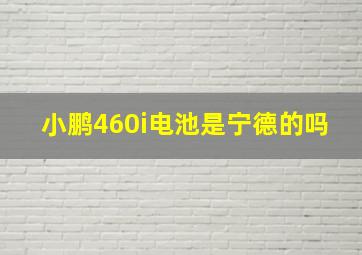 小鹏460i电池是宁德的吗